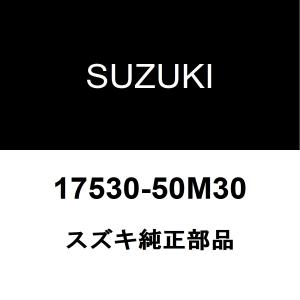 SUZUKI

17530-50M30

スズキ純正部品